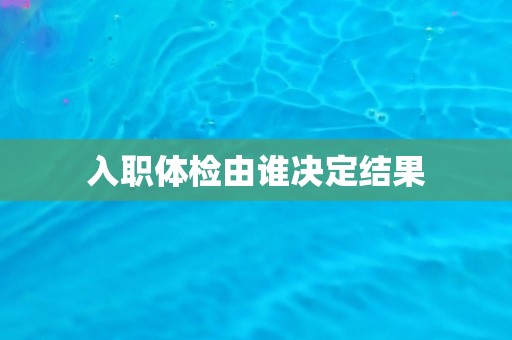 入职体检由谁决定结果